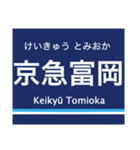 けいきゅう とみおか
京急富岡
Keikyū Tomioka